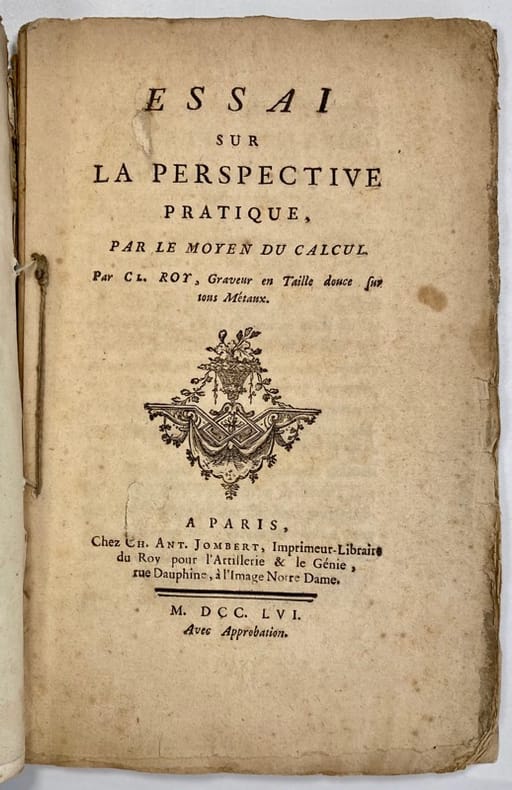 ESSAI
SUR
LA PERSPECTIVE
PRATIQUE,
PAR LE MOYEN DU CALCUL.

Par CL. ROY, Graveur en Taille douce sur tous Métaux.

A PARIS,
Chez CH. ANT. JOMBERT, Imprimeur-Libraire du Roy pour l'Artillerie & le Génie, rue Dauphine, à l'Image Notre Dame.

M. DCC. LVI.
Avec Approbation.